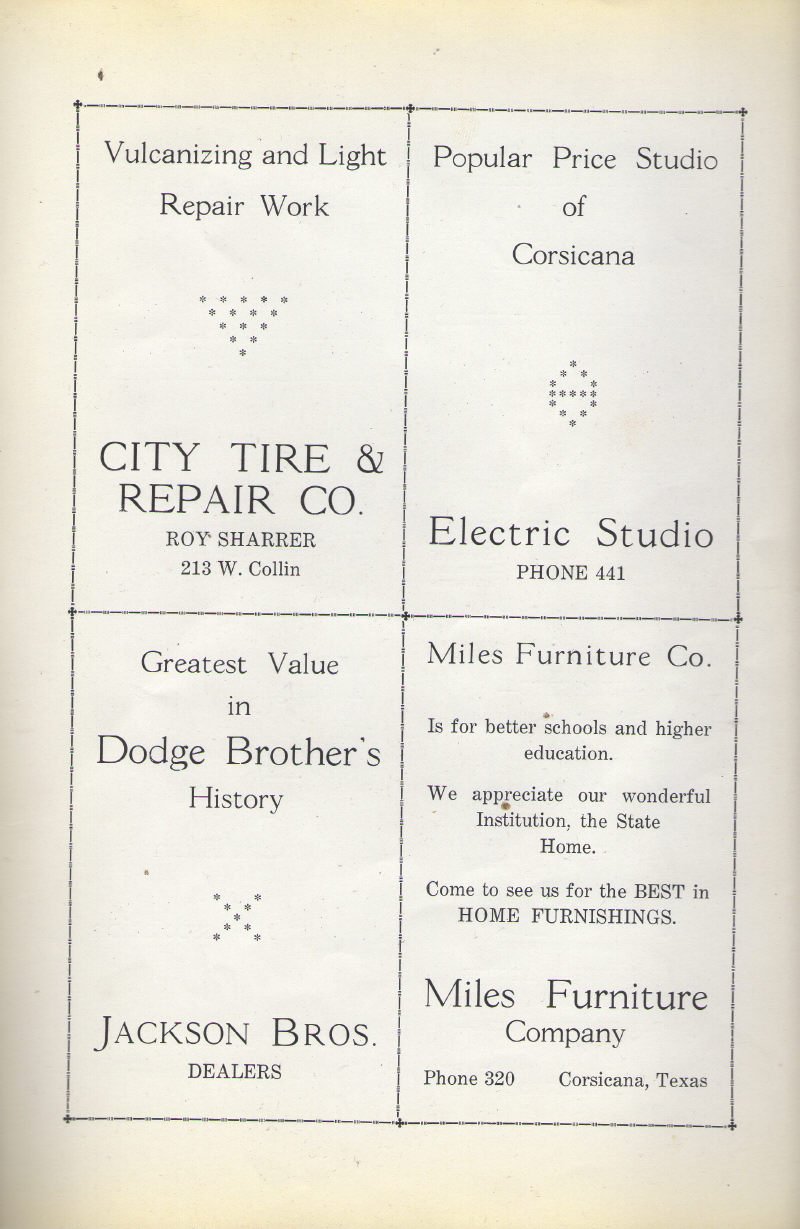 Vulcanizing and Light Repair Work

CITY TIRE & REPAIR CO.
ROY SHARRER
213 W. Collin

Popular Price Studio of Corsicana

Electric Studio
PHONE 441

Greatest Value in Dodge Brother's History

JACKSON BROS.
DEALERS

Miles Furniture Co.

Is for better schools and higher education.

We appreciate our wonderful Institution, the State Home.

Come to see us for the BEST in HOME FURNISHINGS.

Miles Furniture Company

Phone 320 Corsicana, Texas